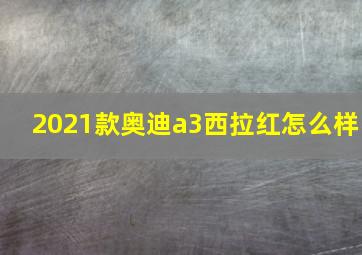 2021款奥迪a3西拉红怎么样